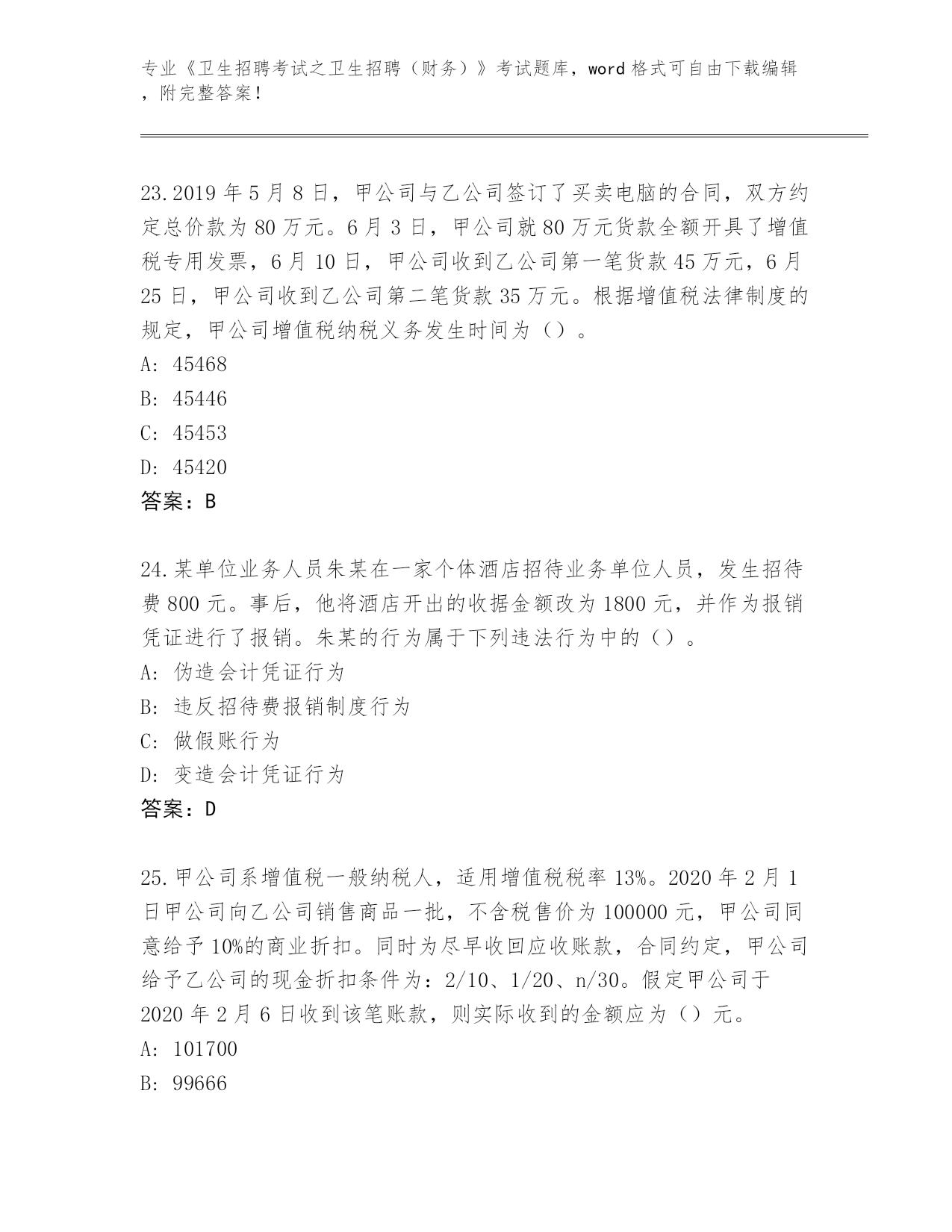 专业《卫生招聘考试之卫生招聘（财务）》考试题库，word 格式可自由下载编辑，附完整答案！

23.2019 年 5 月 8 日，甲公司与乙公司签订了买卖电脑的合同，双方约定总价款为 80 万元。6 月 3 日，甲公司就 80 万元货款全额开具了增值税专用发票，6 月 10 日，甲公司收到乙公司第一笔货款 45 万元，6 月 25 日，甲公司收到乙公司第二笔货款 35 万元。根据增值税法律制度的规定，甲公司增值税纳税义务发生时间为（）。
A: 45468
B: 45446
C: 45453
D: 45420
答案：B

24.某单位业务人员朱某在一家个体酒店招待业务单位人员，发生招待费 800 元。事后，他将酒店开出的收据金额改为 1800 元，并作为报销凭证进行了报销。朱某的行为属于下列违法行为中的（）。
A: 伪造会计凭证行为
B: 违反招待费报销制度行为
C: 做假账行为
D: 变造会计凭证行为
答案：D

25.甲公司系增值税一般纳税人，适用增值税税率 13%。2020 年 2 月 1 日甲公司向乙公司销售商品一批，不含税售价为 100000 元，甲公司同意给予 10%的商业折扣。同时为尽早收回应收账款，合同约定，甲公司给予乙公司的现金折扣条件为：2/10、1/20、n/30。假定甲公司于 2020 年 2 月 6 日收到该笔账款，则实际收到的金额应为（）元。
A: 101700
B: 99666